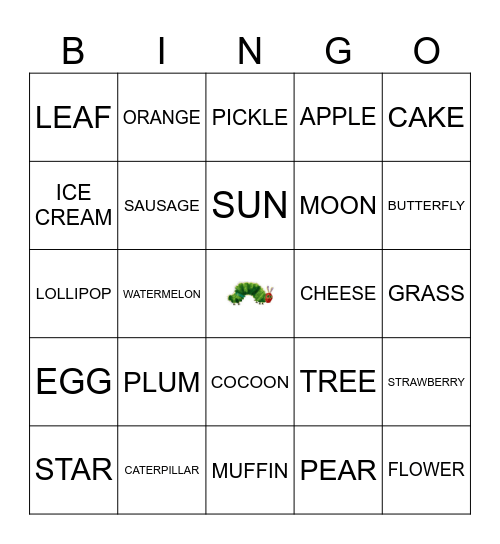 | B | I | N | G | O |
|---|---|---|---|---|
| LEAF | ORANGE | PICKLE | APPLE | CAKE |
| ICE CREAM | SAUSAGE | SUN | MOON | BUTTERFLY |
| LOLLIPOP | WATERMELON | | CHEESE | GRASS |
| EGG | PLUM | COCOON | TREE | STRAWBERRY |
| STAR | CATERPILLAR | MUFFIN | PEAR | FLOWER |